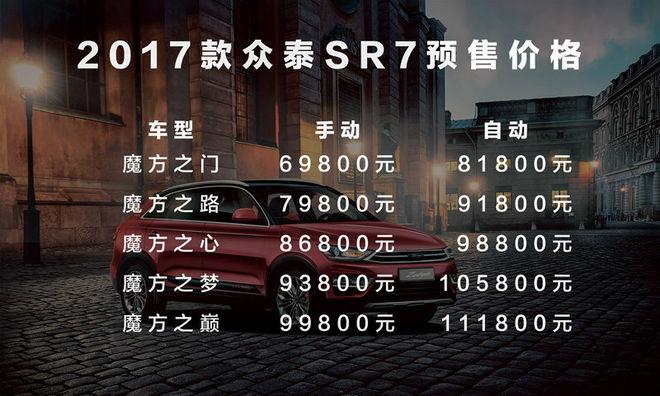 2017款众泰SR7预售价格

| 车型 | 手动 | 自动 |
|---|---|---|
| 魔方之门 | 69800元 | 81800元 |
| 魔方之路 | 79800元 | 91800元 |
| 魔方之心 | 86800元 | 98800元 |
| 魔方之梦 | 93800元 | 105800元 |
| 魔方之巅 | 99800元 | 111800元 |